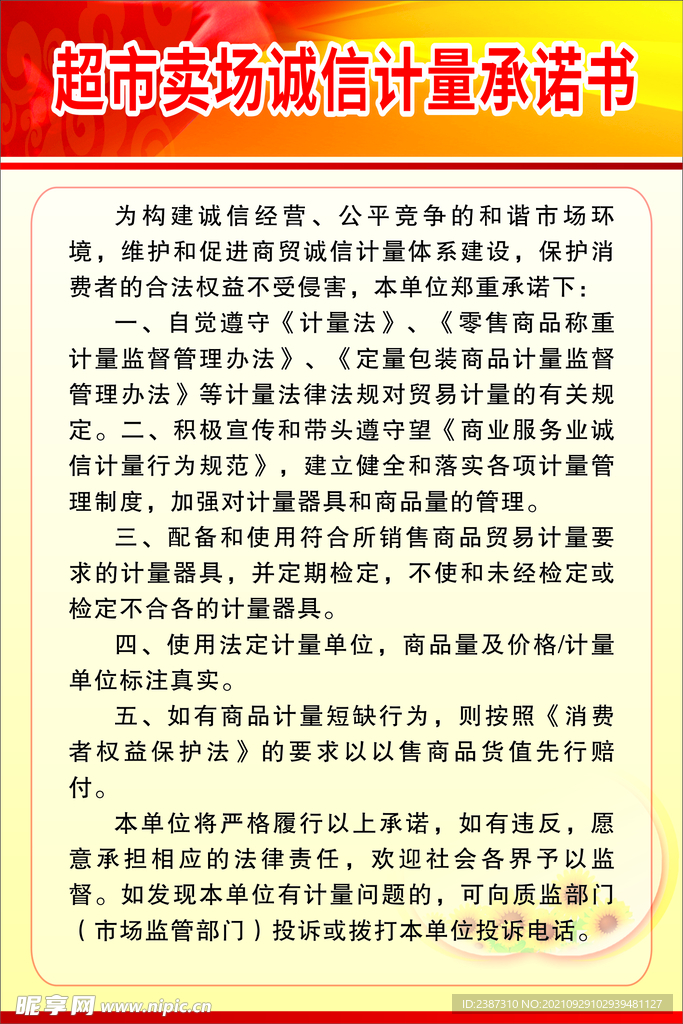 超市卖场诚信计量承诺书

为构建诚信经营、公平竞争的和谐市场环境，维护和促进商贸诚信计量体系建设，保护消费者的合法权益不受侵害，本单位郑重承诺下：

一、自觉遵守《计量法》、《零售商品称重计量监督管理办法》、《定量包装商品计量监督管理办法》等计量法律法规对贸易计量的有关规定。二、积极宣传和带头遵守望《商业服务业诚信计量行为规范》，建立健全和落实各项计量管理制度，加强对计量器具和商品量的管理。

三、配备和使用符合所销售商品贸易计量要求的计量器具，并定期检定，不使和未经检定或检定不合各的计量器具。

四、使用法定计量单位，商品量及价格/计量单位标注真实。

五、如有商品计量短缺行为，则按照《消费者权益保护法》的要求以以售商品货值先行赔付。

本单位将严格履行以上承诺，如有违反，愿意承担相应的法律责任，欢迎社会各界予以监督。如发现本单位有计量问题的，可向质监部门（市场监管部门）投诉或拨打本单位投诉电话。

昵享网 www.nipic.com ID:2387310 NO:20210929102939481127